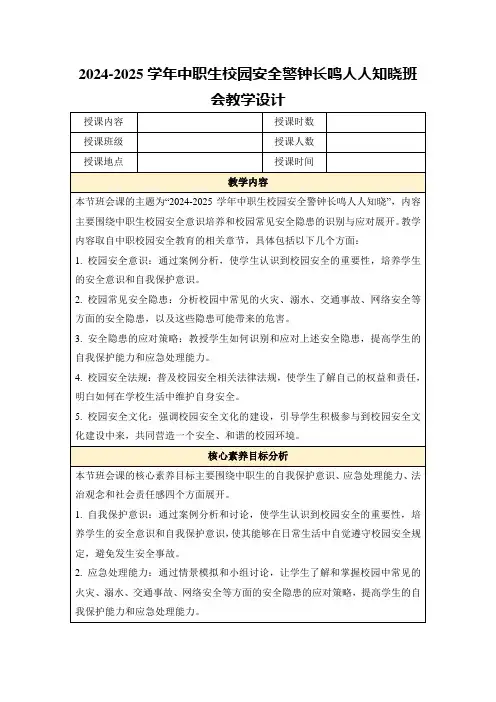 2024-2025 学年中职生校园安全警钟长鸣人人知晓班会教学设计

| 授课内容 |  | 授课时数 |  |
|---|---|---|---|
| 授课班级 |  | 授课人数 |  |
| 授课地点 |  | 授课时间 |  |

教学内容

本节班会课的主题为“2024-2025 学年中职生校园安全警钟长鸣人人知晓”，内容主要围绕中职生校园安全意识培养和校园常见安全隐患的识别与应对展开。教学内容取自中职校园安全教育的相关章节，具体包括以下几个方面：

1. 校园安全意识：通过案例分析，使学生认识到校园安全的重要性，培养学生的安全意识和自我保护意识。

2. 校园常见安全隐患：分析校园中常见的火灾、溺水、交通事故、网络安全等方面的安全隐患，以及这些隐患可能带来的危害。

3. 安全隐患的应对策略：教授学生如何识别和应对上述安全隐患，提高学生的自我保护能力和应急处理能力。

4. 校园安全法规：普及校园安全相关法律法规，使学生了解自己的权益和责任，明白如何在学校生活中维护自身安全。

5. 校园安全文化：强调校园安全文化的建设，引导学生积极参与到校园安全文化建设中来，共同营造一个安全、和谐的校园环境。

核心素养目标分析

本节班会课的核心素养目标主要围绕中职生的自我保护意识、应急处理能力、法治观念和社会责任感四个方面展开。

1. 自我保护意识：通过案例分析和讨论，使学生认识到校园安全的重要性，培养学生的安全意识和自我保护意识，使其能够在日常生活中自觉遵守校园安全规定，避免发生安全事故。

2. 应急处理能力：通过情景模拟和小组讨论，让学生了解和掌握校园中常见的火灾、溺水、交通事故、网络安全等方面的安全隐患的应对策略，提高学生的自我保护能力和应急处理能力。